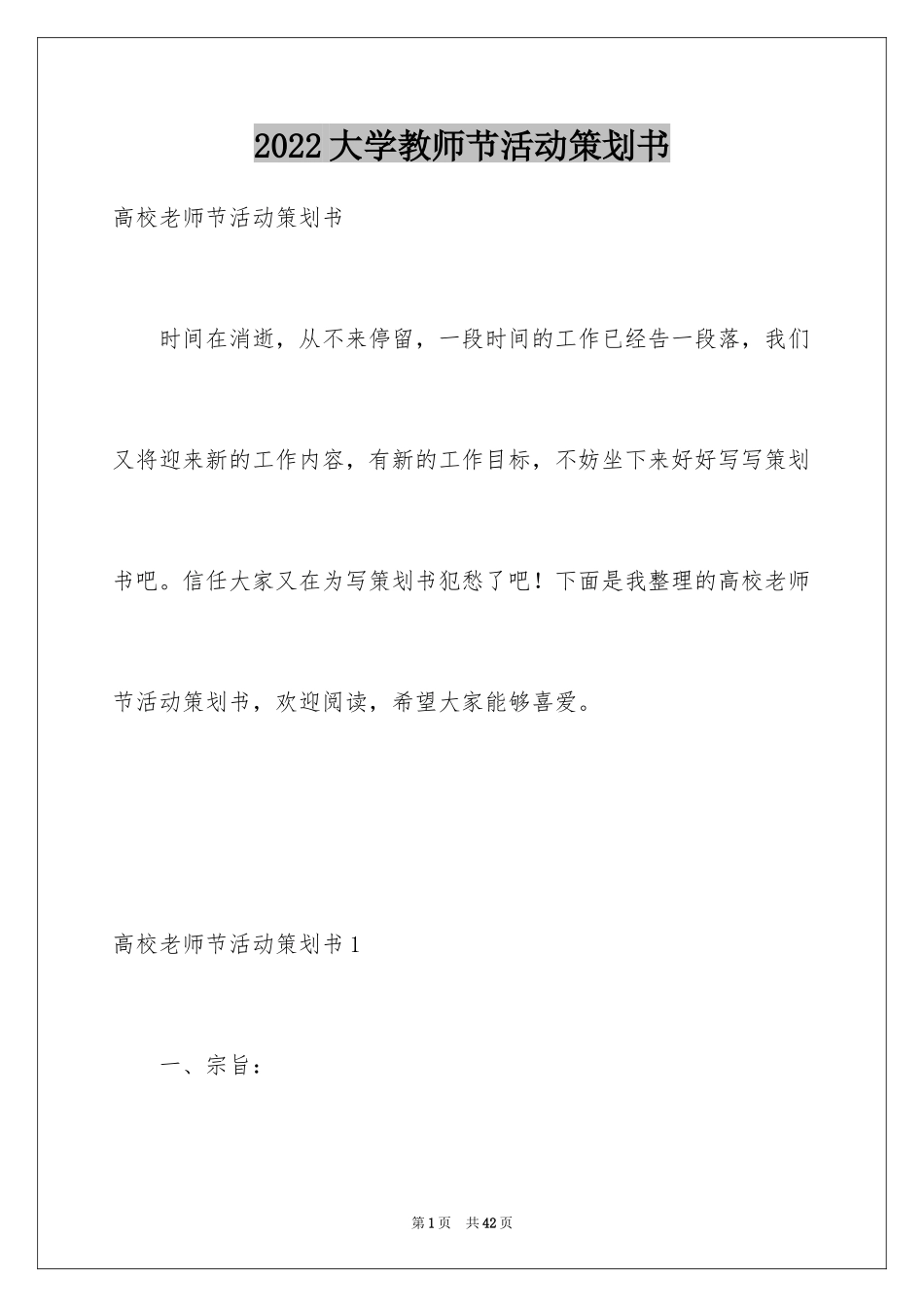 2022大学教师节活动策划书

高校老师节活动策划书

时间在消逝，从不来停留，一段时间的工作已经告一段落，我们又将迎来新的工作内容，有新的工作目标，不妨坐下来好好写写策划书吧。信任大家又在为写策划书犯愁了吧！下面是我整理的高校老师节活动策划书，欢迎阅读，希望大家能够喜爱。

高校老师节活动策划书1

一、宗旨：

第1页　共42页